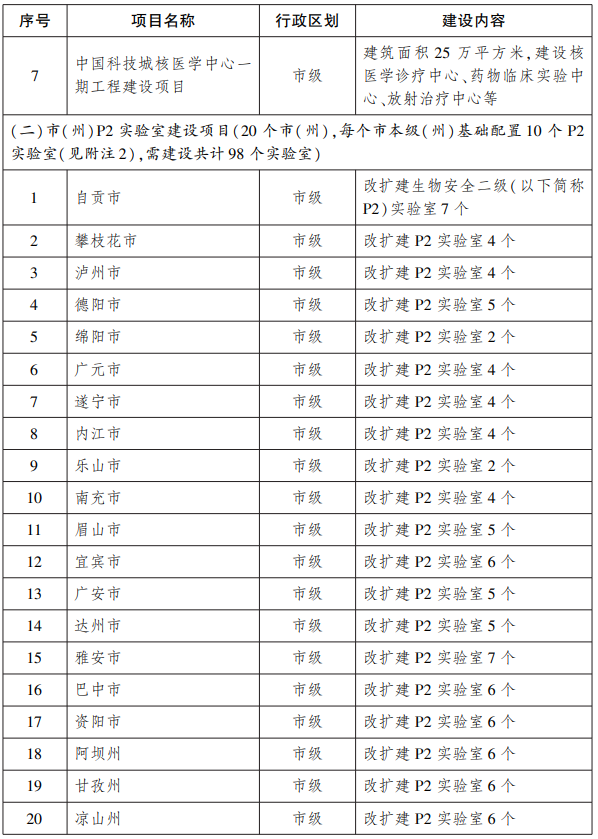 | 序号 | 项目名称 | 行政区划 | 建设内容 |
|---|---|---|---|
| 7 | 中国科技城核医学中心一期工程建设项目 | 市级 | 建筑面积 25 万平方米，建设核医学诊疗中心、药物临床实验中心、放射治疗中心等 |
| (二)市(州)P2 实验室建设项目(20 个市(州)，每个市本级(州)基础配置 10 个 P2 实验室(见附注 2)，需建设共计 98 个实验室) | | | |
| 1 | 自贡市 | 市级 | 改扩建生物安全二级(以下简称 P2)实验室 7 个 |
| 2 | 攀枝花市 | 市级 | 改扩建 P2 实验室 4 个 |
| 3 | 泸州市 | 市级 | 改扩建 P2 实验室 4 个 |
| 4 | 德阳市 | 市级 | 改扩建 P2 实验室 5 个 |
| 5 | 绵阳市 | 市级 | 改扩建 P2 实验室 2 个 |
| 6 | 广元市 | 市级 | 改扩建 P2 实验室 4 个 |
| 7 | 遂宁市 | 市级 | 改扩建 P2 实验室 4 个 |
| 8 | 内江市 | 市级 | 改扩建 P2 实验室 4 个 |
| 9 | 乐山市 | 市级 | 改扩建 P2 实验室 2 个 |
| 10 | 南充市 | 市级 | 改扩建 P2 实验室 4 个 |
| 11 | 眉山市 | 市级 | 改扩建 P2 实验室 5 个 |
| 12 | 宜宾市 | 市级 | 改扩建 P2 实验室 6 个 |
| 13 | 广安市 | 市级 | 改扩建 P2 实验室 5 个 |
| 14 | 达州市 | 市级 | 改扩建 P2 实验室 5 个 |
| 15 | 雅安市 | 市级 | 改扩建 P2 实验室 7 个 |
| 16 | 巴中市 | 市级 | 改扩建 P2 实验室 6 个 |
| 17 | 资阳市 | 市级 | 改扩建 P2 实验室 6 个 |
| 18 | 阿坝州 | 市级 | 改扩建 P2 实验室 6 个 |
| 19 | 甘孜州 | 市级 | 改扩建 P2 实验室 6 个 |
| 20 | 凉山州 | 市级 | 改扩建 P2 实验室 6 个 |